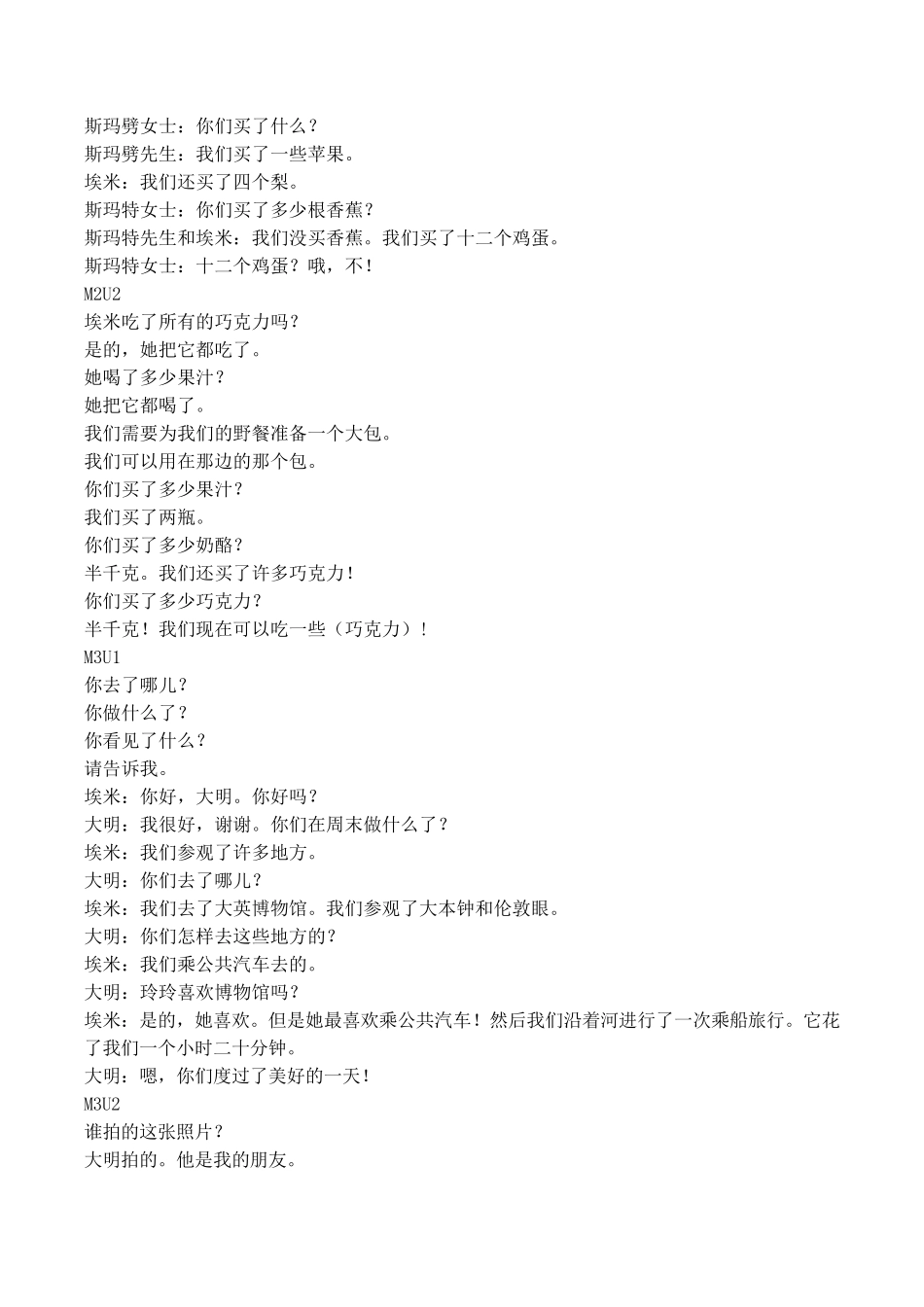 斯玛劈女士：你们买了什么？
斯玛劈先生：我们买了一些苹果。
埃米：我们还买了四个梨。
斯玛特女士：你们买了多少根香蕉？
斯玛特先生和埃米：我们没买香蕉。我们买了十二个鸡蛋。
斯玛特女士：十二个鸡蛋？哦，不！
M2U2
埃米吃了所有的巧克力吗？
是的，她把它都吃了。
她喝了多少果汁？
她把它都喝了。
我们需要为我们的野餐准备一个大包。
我们可以用在那边的那个包。
你们买了多少果汁？
我们买了两瓶。
你们买了多少奶酪？
半千克。我们还买了许多巧克力！
你们买了多少巧克力？
半千克！我们现在可以吃一些（巧克力）！
M3U1
你去了哪儿？
你做什么了？
你看见了什么？
请告诉我。
埃米：你好，大明。你好吗？
大明：我很好，谢谢。你们在周末做什么了？
埃米：我们参观了许多地方。
大明：你们去了哪儿？
埃米：我们去了大英博物馆。我们参观了大本钟和伦敦眼。
大明：你们怎样去这些地方的？
埃米：我们乘公共汽车去的。
大明：玲玲喜欢博物馆吗？
埃米：是的，她喜欢。但是她最喜欢乘公共汽车！然后我们沿着河进行了一次乘船旅行。它花了我们一个小时二十分钟。
大明：嗯，你们度过了美好的一天！
M3U2
谁拍的这张照片？
大明拍的。他是我的朋友。